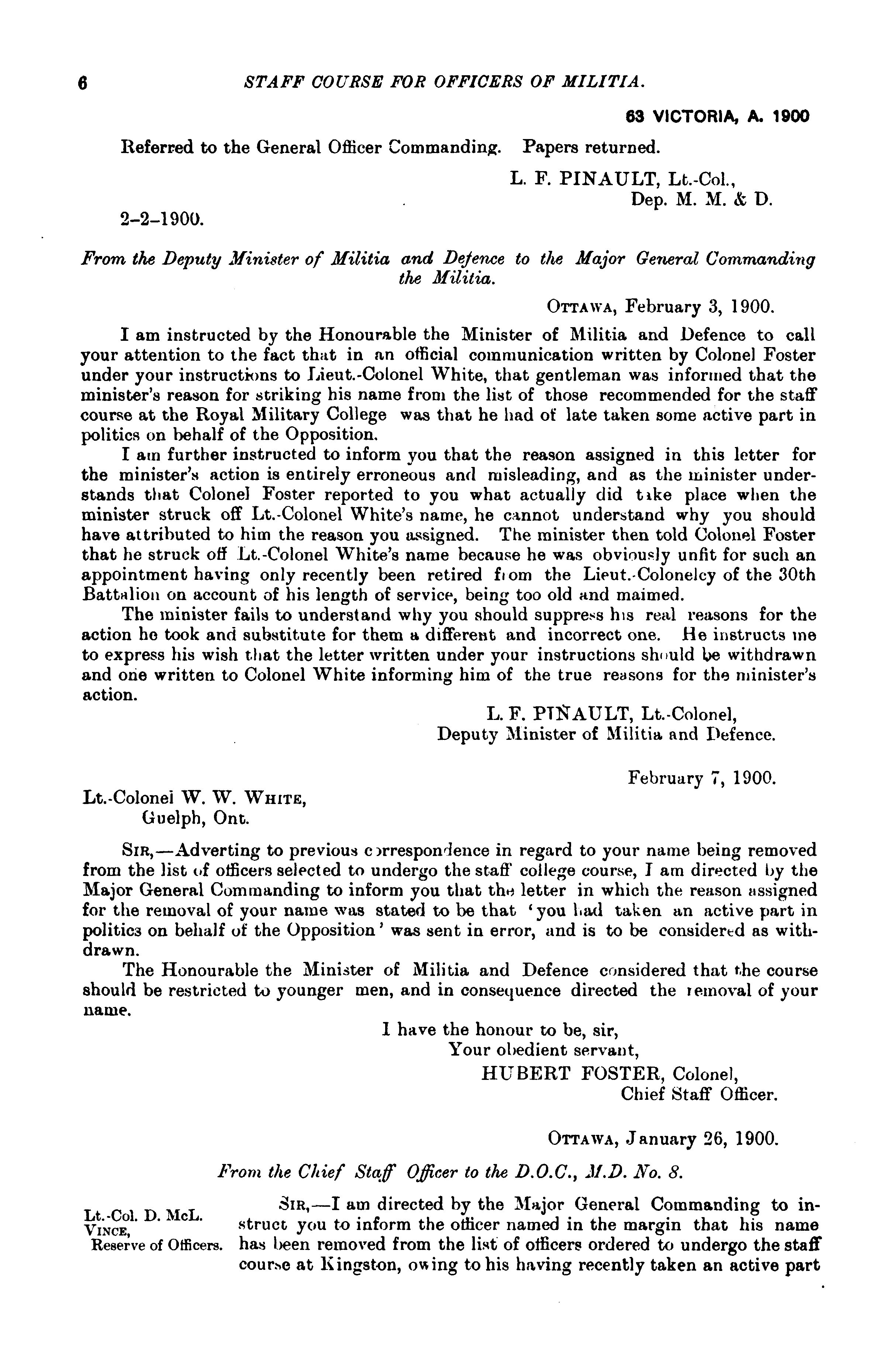 6 STAFF COURSE FOR OFFICERS OF MILITIA.

63 VICTORIA, A. 1900

Referred to the General Officer Commanding. Papers returned.

L. F. PINAULT, Lt.-Col.,
Dep. M. M. & D.

2-2-1900.

From the Deputy Minister of Militia and Defence to the Major General Commanding the Militia.

OTTAWA, February 3, 1900.

I am instructed by the Honourable the Minister of Militia and Defence to call your attention to the fact that in an official communication written by Colonel Foster under your instructions to Lieut.-Colonel White, that gentleman was informed that the minister's reason for striking his name from the list of those recommended for the staff course at the Royal Military College was that he had of late taken some active part in politics on behalf of the Opposition.

I am further instructed to inform you that the reason assigned in this letter for the minister's action is entirely erroneous and misleading, and as the minister understands that Colonel Foster reported to you what actually did take place when the minister struck off Lt.-Colonel White's name, he cannot understand why you should have attributed to him the reason you assigned. The minister then told Colonel Foster that he struck off Lt.-Colonel White's name because he was obviously unfit for such an appointment having only recently been retired from the Lieut.-Colonelcy of the 30th Battalion on account of his length of service, being too old and maimed.

The minister fails to understand why you should suppress his real reasons for the action he took and substitute for them a different and incorrect one. He instructs me to express his wish that the letter written under your instructions should be withdrawn and one written to Colonel White informing him of the true reasons for the minister's action.

L. F. PINAULT, Lt.-Colonel,
Deputy Minister of Militia and Defence.

February 7, 1900.

Lt.-Colonel W. W. WHITE,
Guelph, Ont.

SIR,—Adverting to previous correspondence in regard to your name being removed from the list of officers selected to undergo the staff college course, I am directed by the Major General Commanding to inform you that the letter in which the reason assigned for the removal of your name was stated to be that 'you had taken an active part in politics on behalf of the Opposition' was sent in error, and is to be considered as withdrawn.

The Honourable the Minister of Militia and Defence considered that the course should be restricted to younger men, and in consequence directed the removal of your name.

I have the honour to be, sir,
Your obedient servant,
HUBERT FOSTER, Colonel,
Chief Staff Officer.

OTTAWA, January 26, 1900.

From the Chief Staff Officer to the D.O.C., M.D. No. 8.

Lt.-Col. D. McL. VINCE, Reserve of Officers.

SIR,—I am directed by the Major General Commanding to instruct you to inform the officer named in the margin that his name has been removed from the list of officers ordered to undergo the staff course at Kingston, owing to his having recently taken an active part